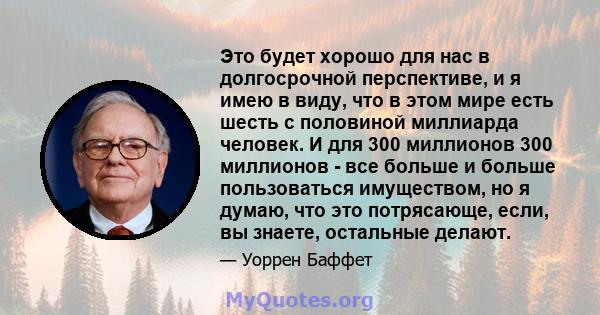 Это будет хорошо для нас в долгосрочной перспективе, и я имею в виду, что в этом мире есть шесть с половиной миллиарда человек. И для 300 миллионов 300 миллионов - все больше и больше пользоваться имуществом, но я думаю, что это потрясающе, если, вы знаете, остальные делают.

— Уоррен Баффет

MyQuotes.org